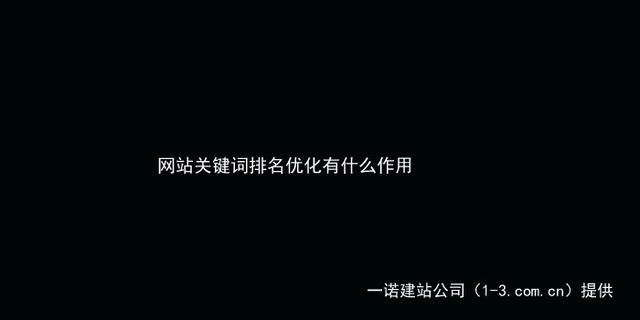 网站关键词排名优化有什么作用

一诺建站公司（1-3.com.cn）提供